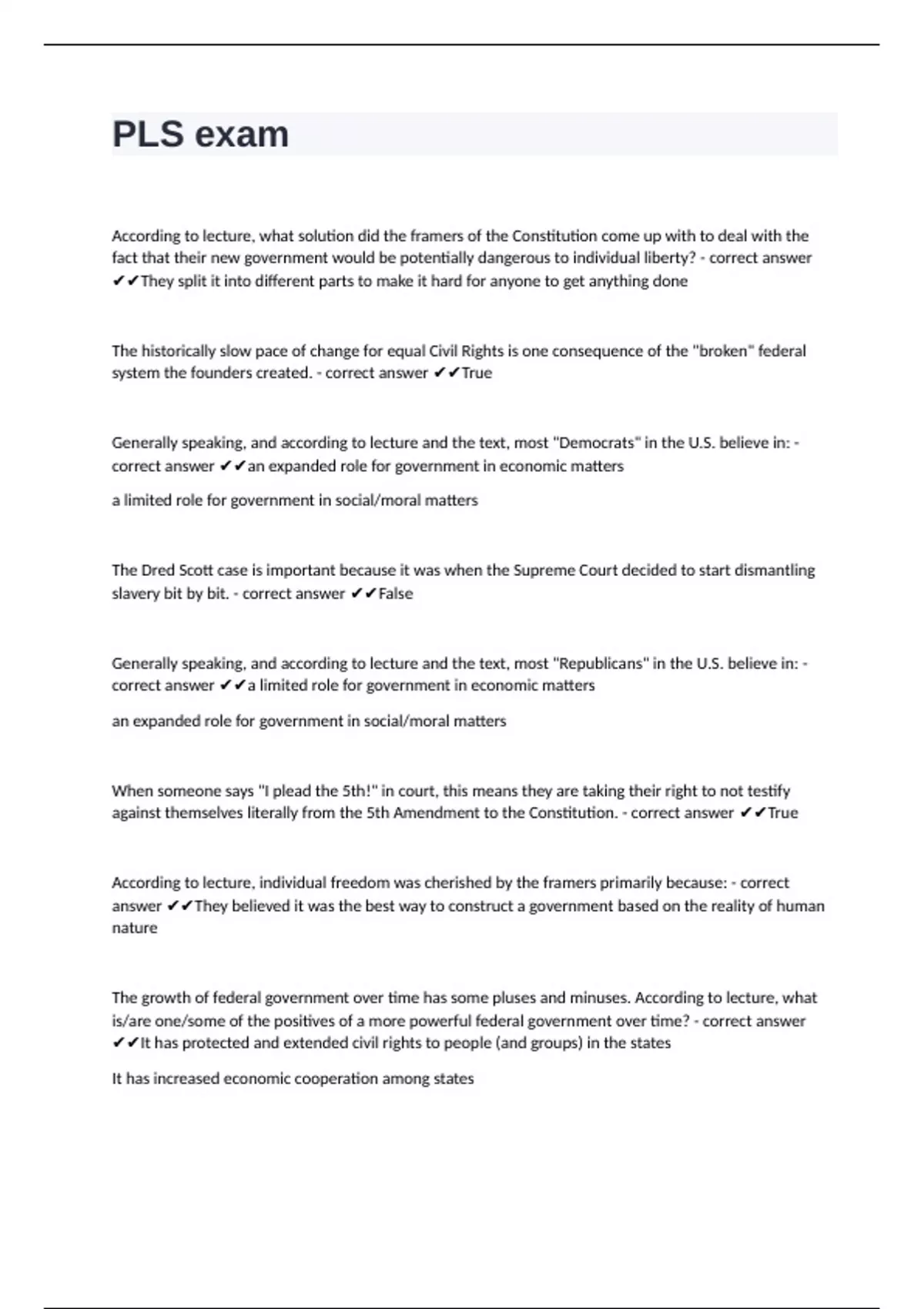 PLS exam

According to lecture, what solution did the framers of the Constitution come up with to deal with the fact that their new government would be potentially dangerous to individual liberty? - correct answer ✔✔They split it into different parts to make it hard for anyone to get anything done

The historically slow pace of change for equal Civil Rights is one consequence of the "broken" federal system the founders created. - correct answer ✔✔True

Generally speaking, and according to lecture and the text, most "Democrats" in the U.S. believe in: - correct answer ✔✔an expanded role for government in economic matters

a limited role for government in social/moral matters

The Dred Scott case is important because it was when the Supreme Court decided to start dismantling slavery bit by bit. - correct answer ✔✔False

Generally speaking, and according to lecture and the text, most "Republicans" in the U.S. believe in: - correct answer ✔✔a limited role for government in economic matters

an expanded role for government in social/moral matters

When someone says "I plead the 5th!" in court, this means they are taking their right to not testify against themselves literally from the 5th Amendment to the Constitution. - correct answer ✔✔True

According to lecture, individual freedom was cherished by the framers primarily because: - correct answer ✔✔They believed it was the best way to construct a government based on the reality of human nature

The growth of federal government over time has some pluses and minuses. According to lecture, what is/are one/some of the positives of a more powerful federal government over time? - correct answer ✔✔It has protected and extended civil rights to people (and groups) in the states

It has increased economic cooperation among states